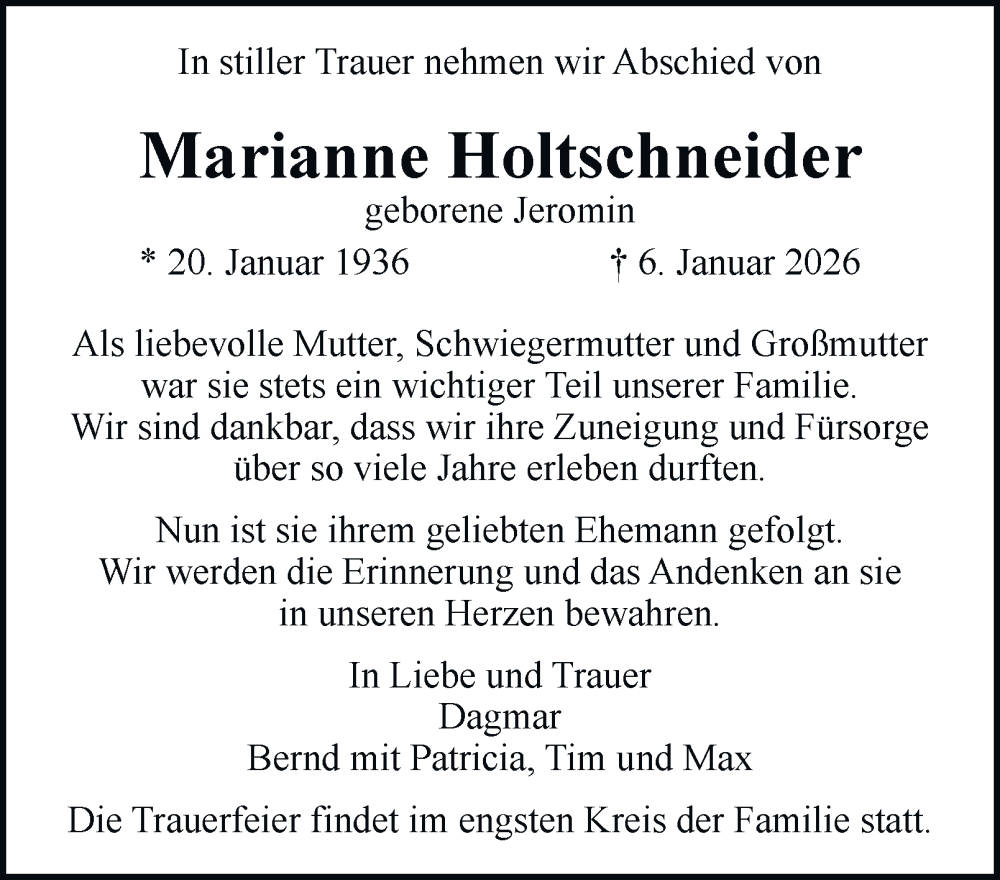 In stiller Trauer nehmen wir Abschied von

Marianne Holtschneider

geborene Jeromin

* 20. Januar 1936 † 6. Januar 2026

Als liebevolle Mutter, Schwiegermutter und Großmutter war sie stets ein wichtiger Teil unserer Familie. Wir sind dankbar, dass wir ihre Zuneigung und Fürsorge über so viele Jahre erleben durften.

Nun ist sie ihrem geliebten Ehemann gefolgt. Wir werden die Erinnerung und das Andenken an sie in unseren Herzen bewahren.

In Liebe und Trauer
Dagmar
Bernd mit Patricia, Tim und Max

Die Trauerfeier findet im engsten Kreis der Familie statt.